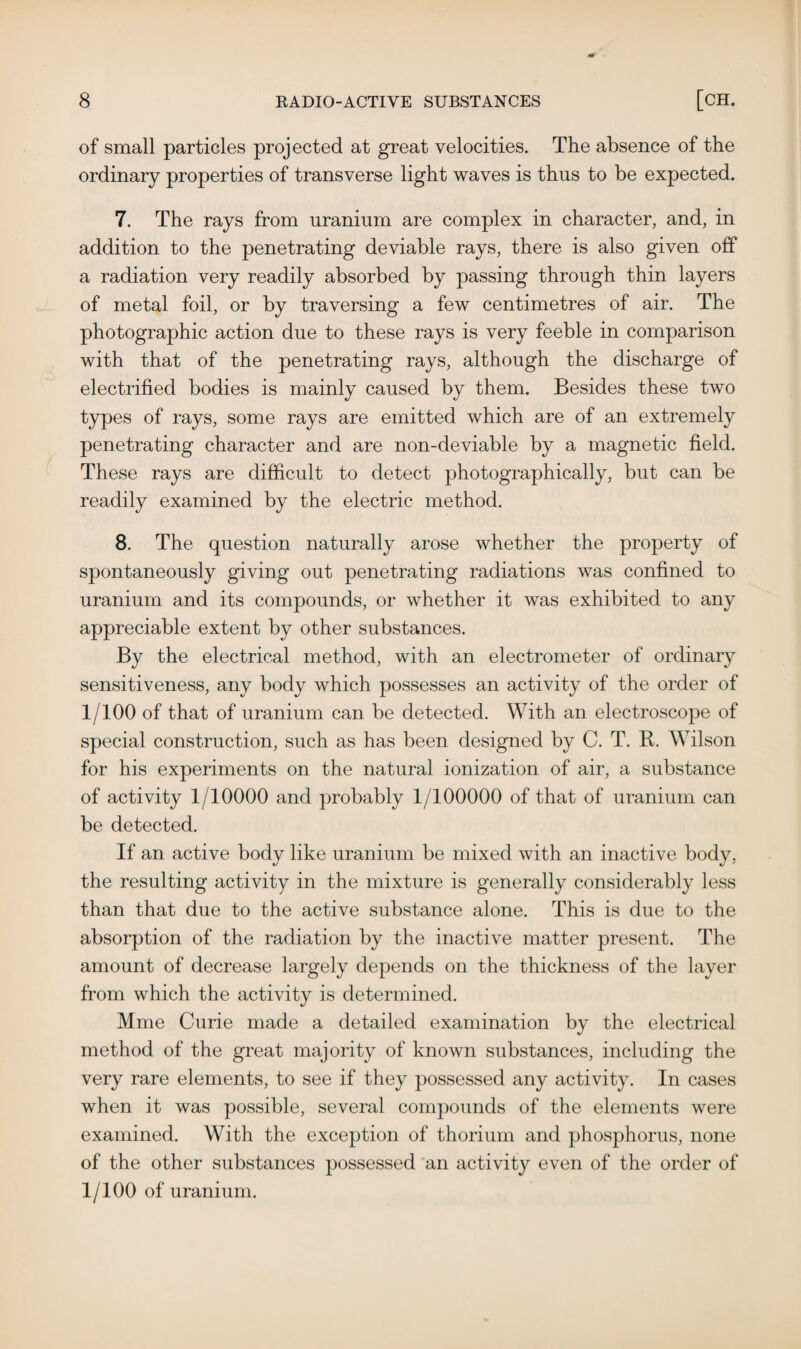 8 RADIO-ACTIVE SUBSTANCES [CH.

of small particles projected at great velocities. The absence of the ordinary properties of transverse light waves is thus to be expected.

7. The rays from uranium are complex in character, and, in addition to the penetrating deviable rays, there is also given off a radiation very readily absorbed by passing through thin layers of metal foil, or by traversing a few centimetres of air. The photographic action due to these rays is very feeble in comparison with that of the penetrating rays, although the discharge of electrified bodies is mainly caused by them. Besides these two types of rays, some rays are emitted which are of an extremely penetrating character and are non-deviable by a magnetic field. These rays are difficult to detect photographically, but can be readily examined by the electric method.

8. The question naturally arose whether the property of spontaneously giving out penetrating radiations was confined to uranium and its compounds, or whether it was exhibited to any appreciable extent by other substances.

By the electrical method, with an electrometer of ordinary sensitiveness, any body which possesses an activity of the order of 1/100 of that of uranium can be detected. With an electroscope of special construction, such as has been designed by C. T. R. Wilson for his experiments on the natural ionization of air, a substance of activity 1/10000 and probably 1/100000 of that of uranium can be detected.

If an active body like uranium be mixed with an inactive body, the resulting activity in the mixture is generally considerably less than that due to the active substance alone. This is due to the absorption of the radiation by the inactive matter present. The amount of decrease largely depends on the thickness of the layer from which the activity is determined.

Mme Curie made a detailed examination by the electrical method of the great majority of known substances, including the very rare elements, to see if they possessed any activity. In cases when it was possible, several compounds of the elements were examined. With the exception of thorium and phosphorus, none of the other substances possessed an activity even of the order of 1/100 of uranium.